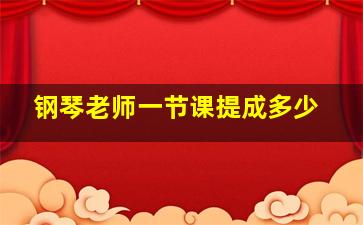 钢琴老师一节课提成多少